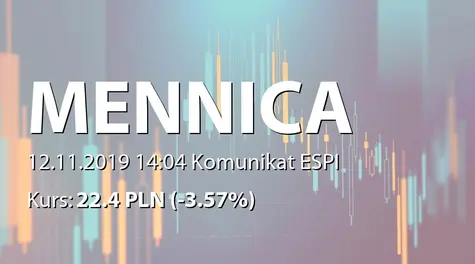 MENNICA

12.11.2019 14:04 Komunikat ESPI

Kurs: 22.4 PLN (-3.57%)